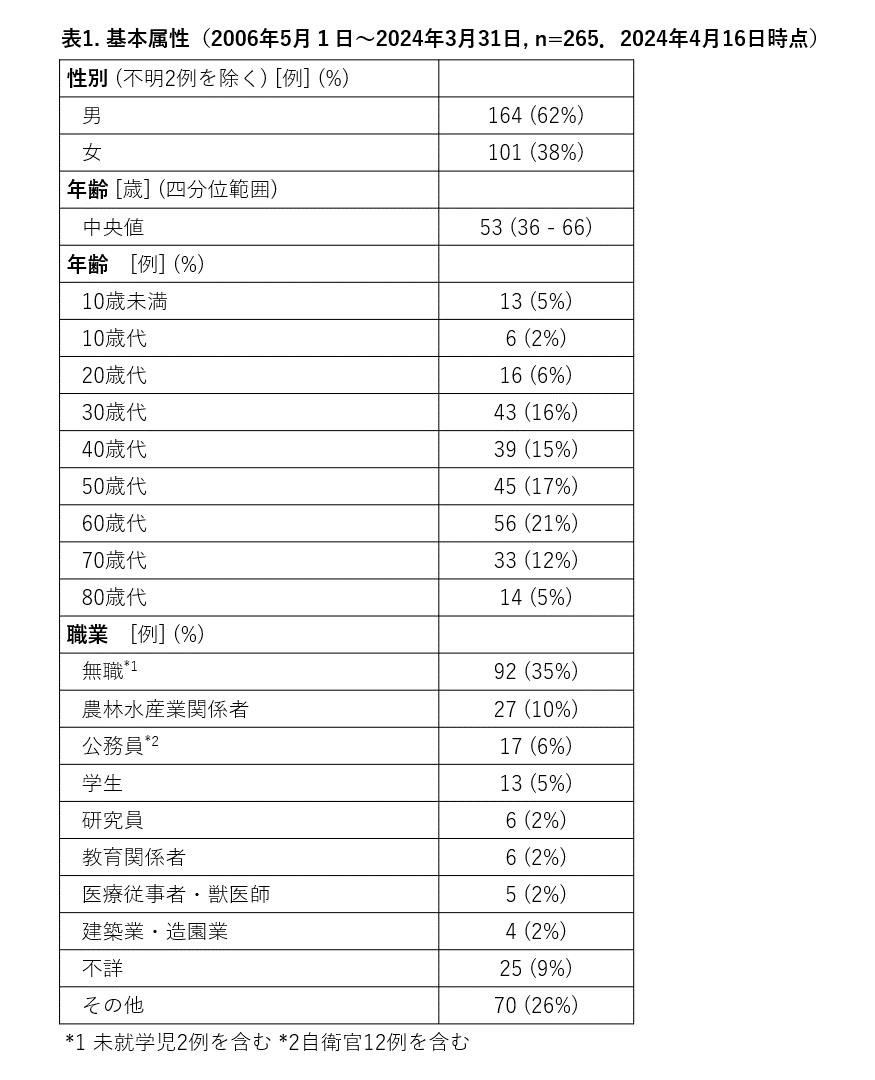 表1. 基本属性（2006年5月１日～2024年3月31日, n=265．2024年4月16日時点）

| 性別 (不明2例を除く) [例] (%) | |
|---|---|
| 男 | 164 (62%) |
| 女 | 101 (38%) |
| 年齢 [歳] (四分位範囲) | |
| 中央値 | 53 (36 - 66) |
| 年齢　[例] (%) | |
| 10歳未満 | 13 (5%) |
| 10歳代 | 6 (2%) |
| 20歳代 | 16 (6%) |
| 30歳代 | 43 (16%) |
| 40歳代 | 39 (15%) |
| 50歳代 | 45 (17%) |
| 60歳代 | 56 (21%) |
| 70歳代 | 33 (12%) |
| 80歳代 | 14 (5%) |
| 職業　[例] (%) | |
| 無職$^{*1}$ | 92 (35%) |
| 農林水産業関係者 | 27 (10%) |
| 公務員$^{*2}$ | 17 (6%) |
| 学生 | 13 (5%) |
| 研究員 | 6 (2%) |
| 教育関係者 | 6 (2%) |
| 医療従事者・獣医師 | 5 (2%) |
| 建築業・造園業 | 4 (2%) |
| 不詳 | 25 (9%) |
| その他 | 70 (26%) |

*1 未就学児2例を含む *2自衛官12例を含む